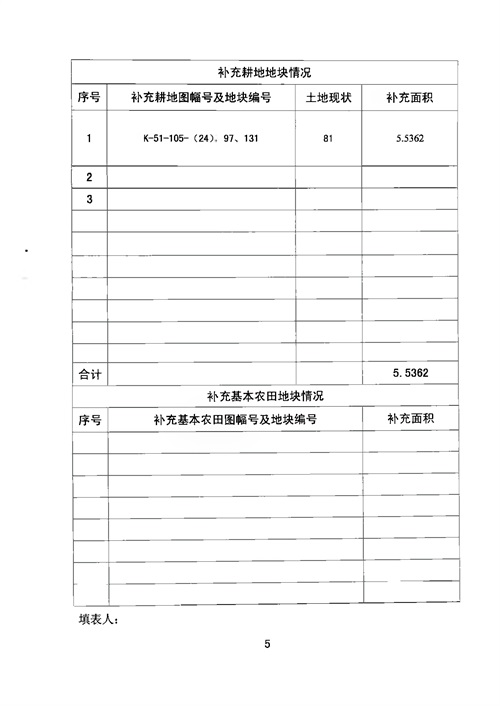 补充耕地地块情况

| 序号 | 补充耕地图幅号及地块编号 | 土地现状 | 补充面积 |
|---|---|---|---|
| 1 | K-51-105-（24）。97、131 | 81 | 5.5362 |
| 2 | | | |
| 3 | | | |
| | | | |
| | | | |
| | | | |
| | | | |
| | | | |
| | | | |
| | | | |
| 合计 | | | 5.5362 |

补充基本农田地块情况

| 序号 | 补充基本农田图幅号及地块编号 | 补充面积 |
|---|---|---|
| | | |
| | | |
| | | |
| | | |
| | | |
| | | |
| | | |
| | | |

填表人：

5